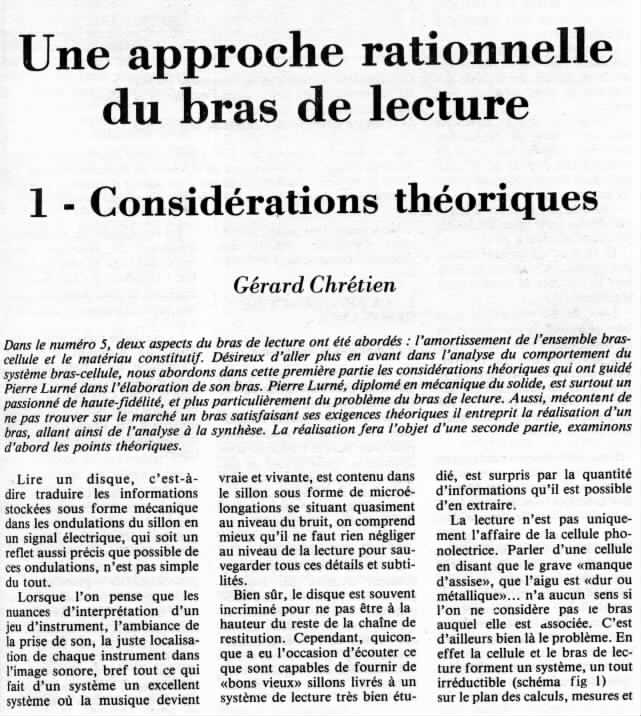 Une approche rationnelle du bras de lecture

1 - Considérations théoriques

Gérard Chrétien

Dans le numéro 5, deux aspects du bras de lecture ont été abordés : l'amortissement de l'ensemble bras-cellule et le matériau constitutif. Désireux d'aller plus en avant dans l'analyse du comportement du système bras-cellule, nous abordons dans cette première partie les considérations théoriques qui ont guidé Pierre Lurné dans l'élaboration de son bras. Pierre Lurné, diplomé en mécanique du solide, est surtout un passionné de haute-fidélité, et plus particulièrement du problème du bras de lecture. Aussi, mécontent de ne pas trouver sur le marché un bras satisfaisant ses exigences théoriques il entreprit la réalisation d'un bras, allant ainsi de l'analyse à la synthèse. La réalisation fera l'objet d'une seconde partie, examinons d'abord les points théoriques.

Lire un disque, c'est-à-dire traduire les informations stockées sous forme mécanique dans les ondulations du sillon en un signal électrique, qui soit un reflet aussi précis que possible de ces ondulations, n'est pas simple du tout.

Lorsque l'on pense que les nuances d'interprétation d'un jeu d'instrument, l'ambiance de la prise de son, la juste localisation de chaque instrument dans l'image sonore, bref tout ce qui fait d'un système un excellent système où la musique devient vraie et vivante, est contenu dans le sillon sous forme de microélongations se situant quasiment au niveau du bruit, on comprend mieux qu'il ne faut rien négliger au niveau de la lecture pour sauvegarder tous ces détails et subtilités.

Bien sûr, le disque est souvent incriminé pour ne pas être à la hauteur du reste de la chaîne de restitution. Cependant, quiconque a eu l'occasion d'écouter ce que sont capables de fournir de «bons vieux» sillons livrés à un système de lecture très bien étudié, est surpris par la quantité d'informations qu'il est possible d'en extraire.

La lecture n'est pas uniquement l'affaire de la cellule phonolectrice. Parler d'une cellule en disant que le grave «manque d'assise», que l'aigu est «dur ou métallique»... n'a aucun sens si l'on ne considère pas le bras auquel elle est associée. C'est d'ailleurs bien là le problème. En effet la cellule et le bras de lecture forment un système, un tout irréductible (schéma fig 1) sur le plan des calculs, mesures et